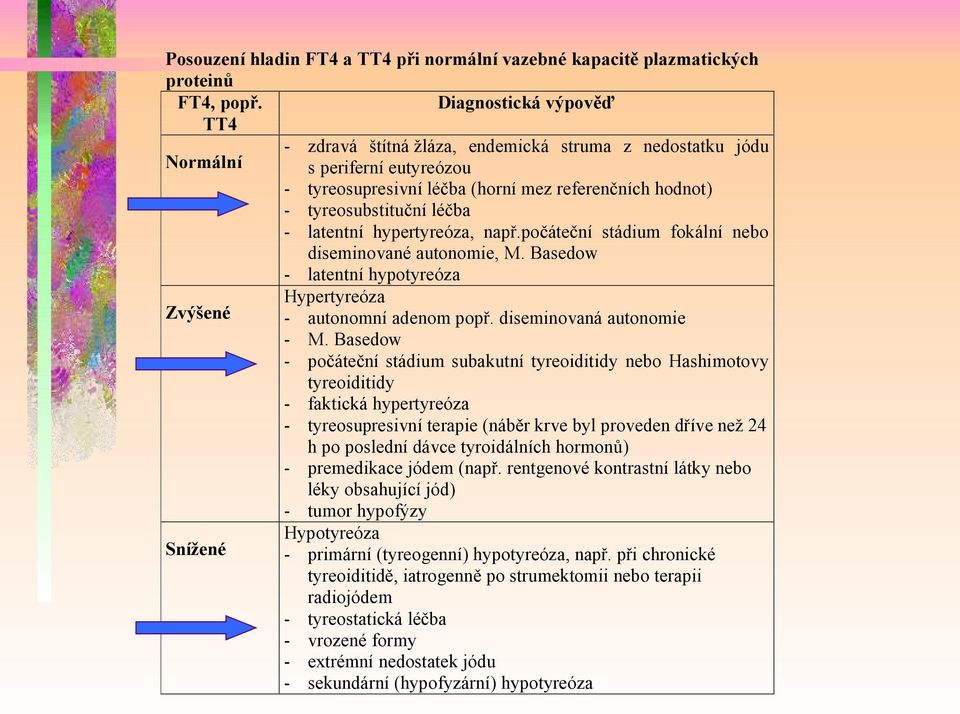 Posouzení hladin FT4 a TT4 při normální vazebné kapacitě plazmatických proteinů

| FT4, popř. TT4 | Diagnostická výpověď |
|---|---|
| Normální | - zdravá štítná žláza, endemická struma z nedostatku jódu s periferní eutyreózou<br>- tyreosupresivní léčba (horní mez referenčních hodnot)<br>- tyreosubstituční léčba<br>- latentní hypertyreóza, např.počáteční stádium fokální nebo diseminované autonomie, M. Basedow<br>- latentní hypotyreóza |
| Zvýšené | Hypertyreóza<br>- autonomní adenom popř. diseminovaná autonomie<br>- M. Basedow<br>- počáteční stádium subakutní tyreoiditidy nebo Hashimotovy tyreoiditidy<br>- faktická hypertyreóza<br>- tyreosupresivní terapie (náběr krve byl proveden dříve než 24 h po poslední dávce tyroidálních hormonů)<br>- premedikace jódem (např. rentgenové kontrastní látky nebo léky obsahující jód)<br>- tumor hypofýzy |
| Snížené | Hypotyreóza<br>- primární (tyreogenní) hypotyreóza, např. při chronické tyreoiditidě, iatrogenně po strumektomii nebo terapii radiojódem<br>- tyreostatická léčba<br>- vrozené formy<br>- extrémní nedostatek jódu<br>- sekundární (hypofyzární) hypotyreóza |